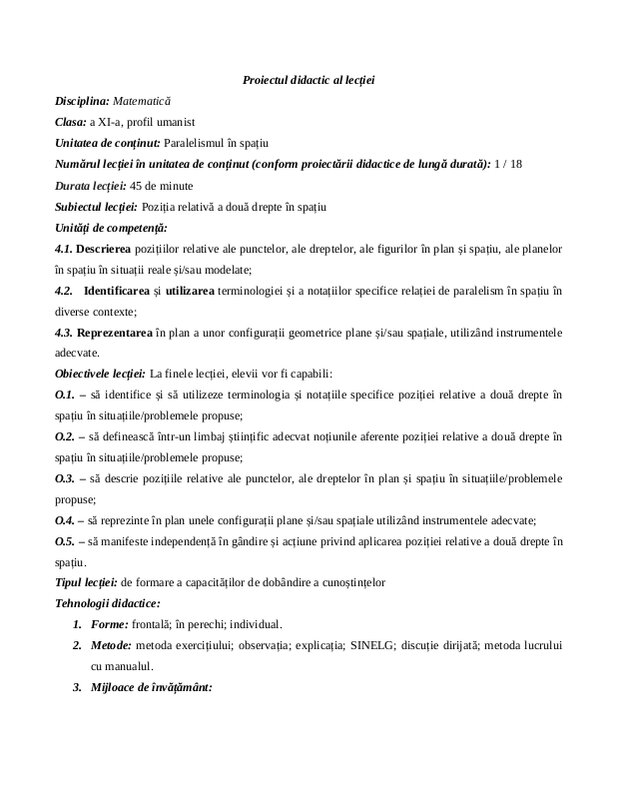 Proiectul didactic al lecției

Disciplina: Matematică

Clasa: a XI-a, profil umanist

Unitatea de conținut: Paralelismul în spațiu

Numărul lecției în unitatea de conținut (conform proiectării didactice de lungă durată): 1 / 18

Durata lecției: 45 de minute

Subiectul lecției: Poziția relativă a două drepte în spațiu

Unități de competență:

4.1. Descrierea pozițiilor relative ale punctelor, ale dreptelor, ale figurilor în plan și spațiu, ale planelor în spațiu în situații reale și/sau modelate;

4.2. Identificarea și utilizarea terminologiei și a notațiilor specifice relației de paralelism în spațiu în diverse contexte;

4.3. Reprezentarea în plan a unor configurații geometrice plane și/sau spațiale, utilizând instrumentele adecvate.

Obiectivele lecției: La finele lecției, elevii vor fi capabili:

O.1. – să identifice și să utilizeze terminologia și notațiile specifice poziției relative a două drepte în spațiu în situațiile/problemele propuse;

O.2. – să definească într-un limbaj științific adecvat noțiunile aferente poziției relative a două drepte în spațiu în situațiile/problemele propuse;

O.3. – să descrie pozițiile relative ale punctelor, ale dreptelor în plan și spațiu în situațiile/problemele propuse;

O.4. – să reprezinte în plan unele configurații plane și/sau spațiale utilizând instrumentele adecvate;

O.5. – să manifeste independență în gândire și acțiune privind aplicarea poziției relative a două drepte în spațiu.

Tipul lecției: de formare a capacităților de dobândire a cunoștințelor

Tehnologii didactice:

1. Forme: frontală; în perechi; individual.

2. Metode: metoda exercițiului; observația; explicația; SINELG; discuție dirijată; metoda lucrului cu manualul.

3. Mijloace de învățământ: